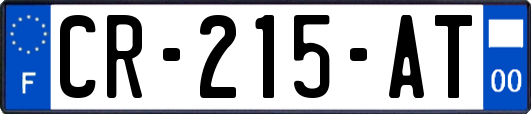 F

CR-215-AT

00